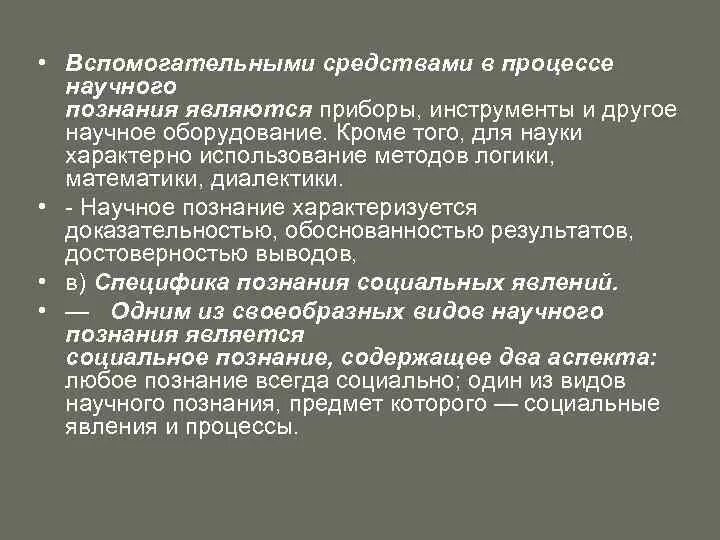 • Вспомогательными средствами в процессе научного познания являются приборы, инструменты и другое научное оборудование. Кроме того, для науки характерно использование методов логики, математики, диалектики.

• - Научное познание характеризуется доказательностью, обоснованностью результатов, достоверностью выводов,

• в) Специфика познания социальных явлений.

• — Одним из своеобразных видов научного познания является социальное познание, содержащее два аспекта: любое познание всегда социально; один из видов научного познания, предмет которого — социальные явления и процессы.